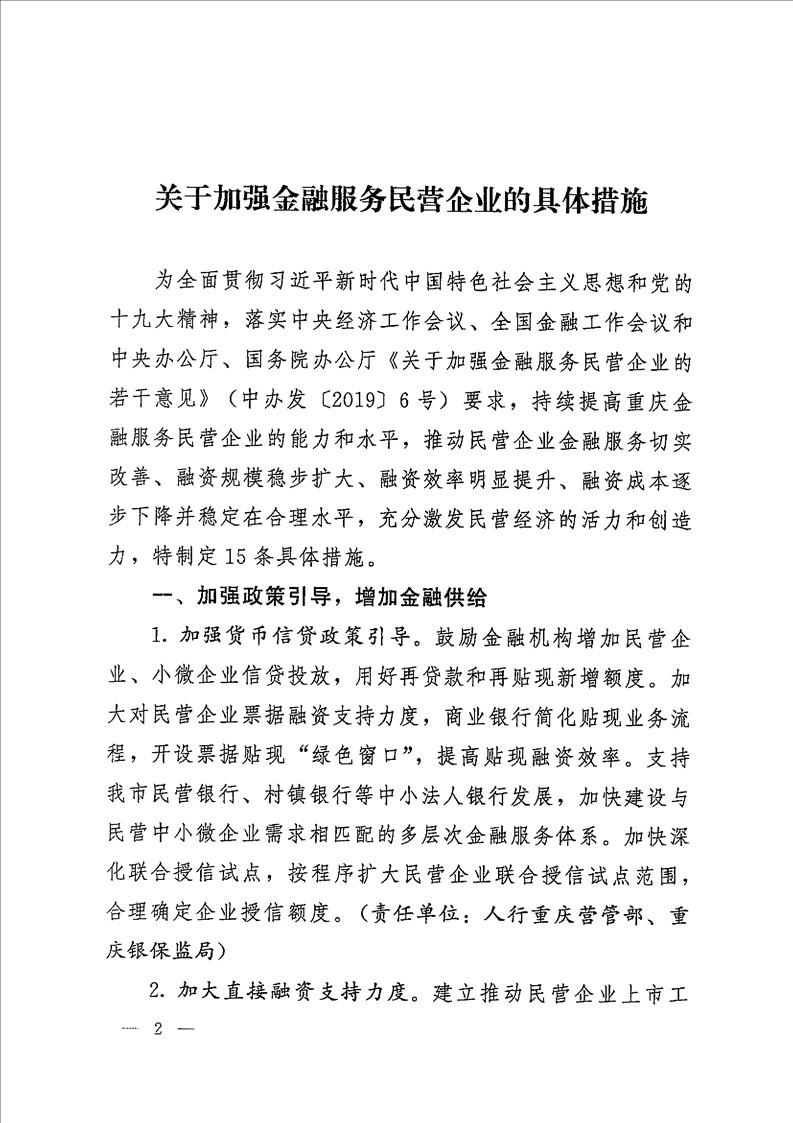 关于加强金融服务民营企业的具体措施

为全面贯彻习近平新时代中国特色社会主义思想和党的十九大精神，落实中央经济工作会议、全国金融工作会议和中央办公厅、国务院办公厅《关于加强金融服务民营企业的若干意见》（中办发〔2019〕6号）要求，持续提高重庆金融服务民营企业的能力和水平，推动民营企业金融服务切实改善、融资规模稳步扩大、融资效率明显提升、融资成本逐步下降并稳定在合理水平，充分激发民营经济的活力和创造力，特制定15条具体措施。

一、加强政策引导，增加金融供给

1. 加强货币信贷政策引导。鼓励金融机构增加民营企业、小微企业信贷投放，用好再贷款和再贴现新增额度。加大对民营企业票据融资支持力度，商业银行简化贴现业务流程，开设票据贴现“绿色窗口”，提高贴现融资效率。支持我市民营银行、村镇银行等中小法人银行发展，加快建设与民营中小微企业需求相匹配的多层次金融服务体系。加快深化联合授信试点，按程序扩大民营企业联合授信试点范围，合理确定企业授信额度。（责任单位：人行重庆营管部、重庆银保监局）

2. 加大直接融资支持力度。建立推动民营企业上市工

— 2 —